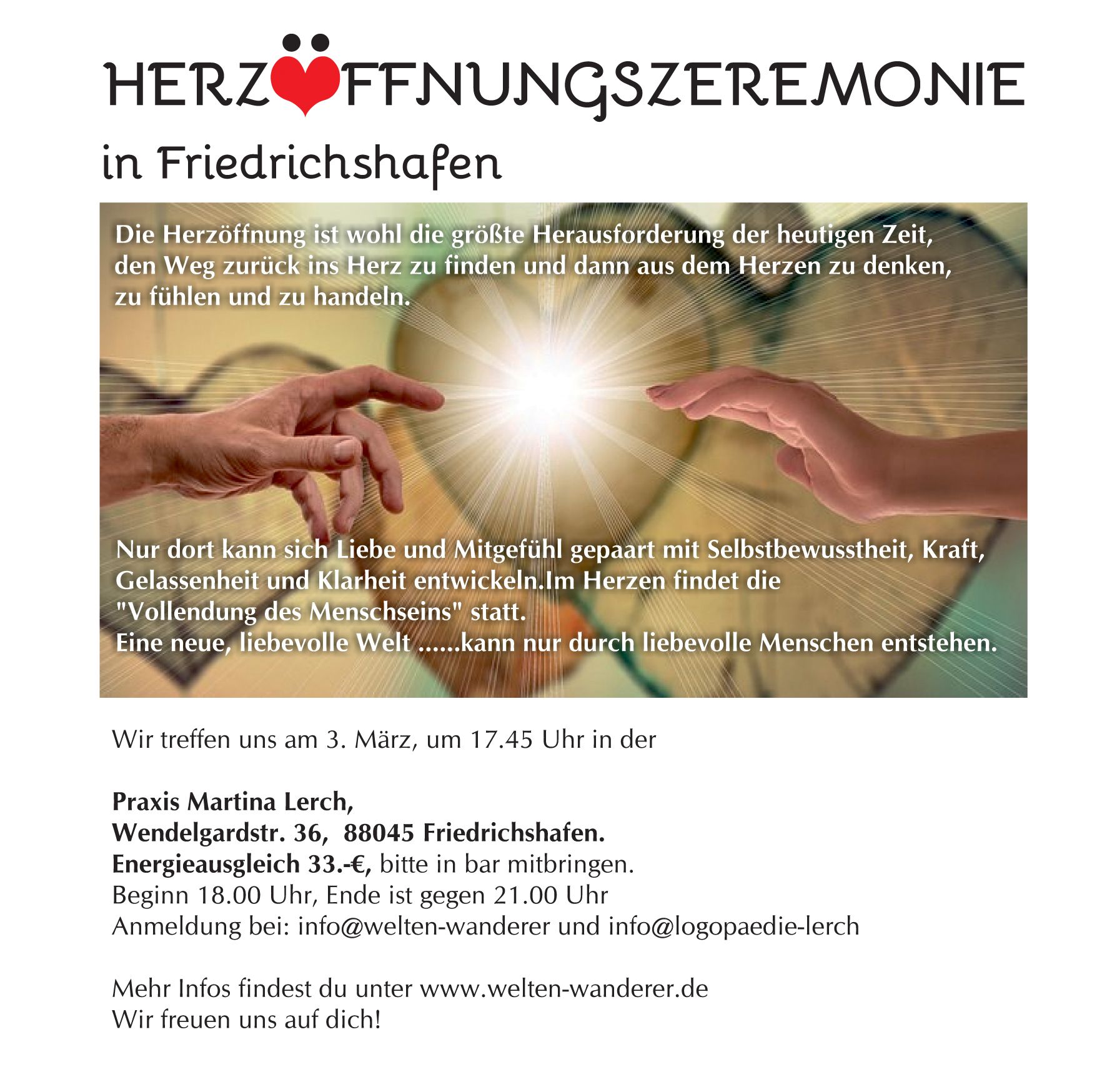 HERZÖFFNUNGSZEREMONIE

in Friedrichshafen

Die Herzöffnung ist wohl die größte Herausforderung der heutigen Zeit, den Weg zurück ins Herz zu finden und dann aus dem Herzen zu denken, zu fühlen und zu handeln.

Nur dort kann sich Liebe und Mitgefühl gepaart mit Selbstbewusstheit, Kraft, Gelassenheit und Klarheit entwickeln.Im Herzen findet die "Vollendung des Menschseins" statt.
Eine neue, liebevolle Welt ......kann nur durch liebevolle Menschen entstehen.

Wir treffen uns am 3. März, um 17.45 Uhr in der

Praxis Martina Lerch,
Wendelgardstr. 36, 88045 Friedrichshafen.
Energieausgleich 33.-€, bitte in bar mitbringen.
Beginn 18.00 Uhr, Ende ist gegen 21.00 Uhr
Anmeldung bei: info@welten-wanderer und info@logopaedie-lerch

Mehr Infos findest du unter www.welten-wanderer.de
Wir freuen uns auf dich!